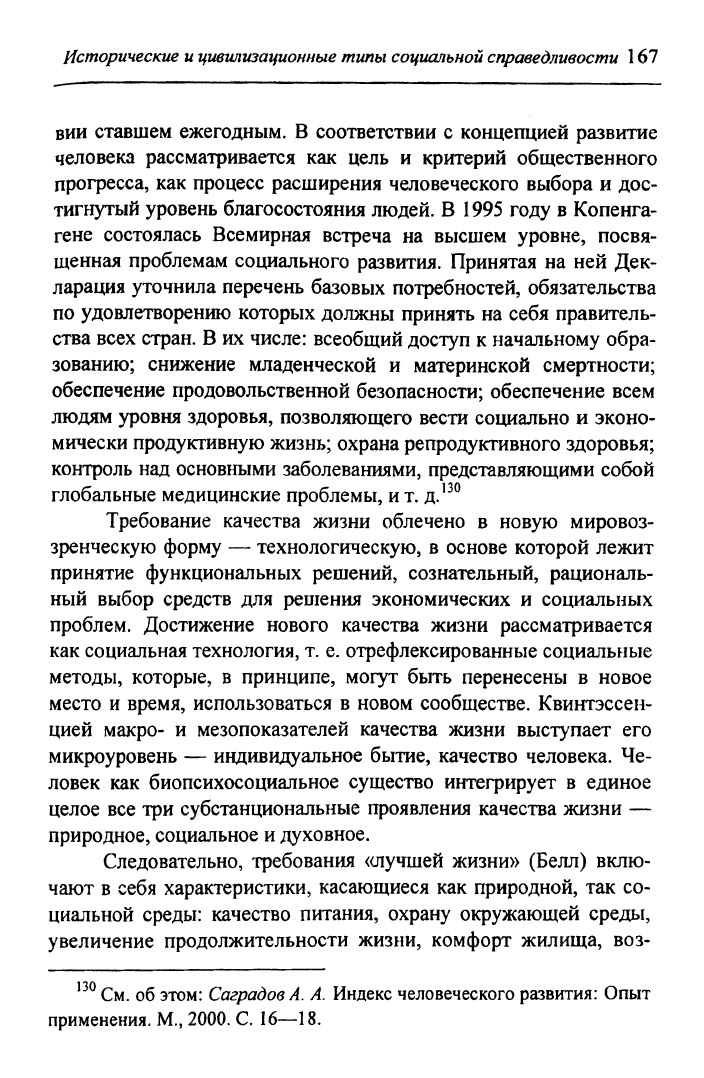 Исторические и цивилизационные типы социальной справедливости 167

вии ставшем ежегодным. В соответствии с концепцией развитие человека рассматривается как цель и критерий общественного прогресса, как процесс расширения человеческого выбора и достигнутый уровень благосостояния людей. В 1995 году в Копенгагене состоялась Всемирная встреча на высшем уровне, посвященная проблемам социального развития. Принятая на ней Декларация уточнила перечень базовых потребностей, обязательства по удовлетворению которых должны принять на себя правительства всех стран. В их числе: всеобщий доступ к начальному образованию; снижение младенческой и материнской смертности; обеспечение продовольственной безопасности; обеспечение всем людям уровня здоровья, позволяющего вести социально и экономически продуктивную жизнь; охрана репродуктивного здоровья; контроль над основными заболеваниями, представляющими собой глобальные медицинские проблемы, и т. д.$^{130}$

Требование качества жизни облечено в новую мировоззренческую форму — технологическую, в основе которой лежит принятие функциональных решений, сознательный, рациональный выбор средств для решения экономических и социальных проблем. Достижение нового качества жизни рассматривается как социальная технология, т. е. отрефлексированные социальные методы, которые, в принципе, могут быть перенесены в новое место и время, использоваться в новом сообществе. Квинтэссенцией макро- и мезопоказателей качества жизни выступает его микроуровень — индивидуальное бытие, качество человека. Человек как биопсихосоциальное существо интегрирует в единое целое все три субстанциональные проявления качества жизни — природное, социальное и духовное.

Следовательно, требования «лучшей жизни» (Белл) включают в себя характеристики, касающиеся как природной, так социальной среды: качество питания, охрану окружающей среды, увеличение продолжительности жизни, комфорт жилища, воз-

$^{130}$ См. об этом: Саградов А. А. Индекс человеческого развития: Опыт применения. М., 2000. С. 16—18.